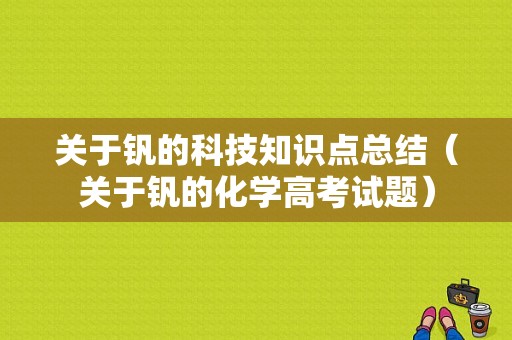 关于钒的科技知识点总结（关于钒的化学高考试题）